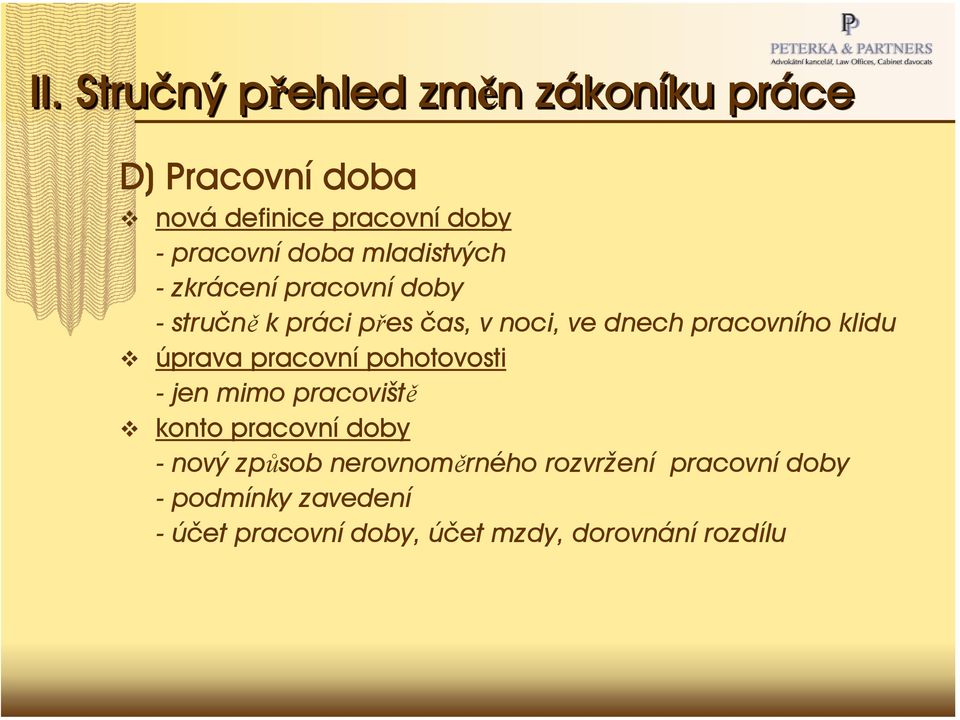 PP
PETERKA & PARTNERS
Advokátní kancelář, Law Offices, Cabinet d'avocats

II. Stručný přehled změn zákoníku práce

D) Pracovní doba

❖ nová definice pracovní doby
- pracovní doba mladistvých
- zkrácení pracovní doby
- stručně k práci přes čas, v noci, ve dnech pracovního klidu

❖ úprava pracovní pohotovosti
- jen mimo pracoviště

❖ konto pracovní doby
- nový způsob nerovnoměrného rozvržení pracovní doby
- podmínky zavedení
- účet pracovní doby, účet mzdy, dorovnání rozdílu